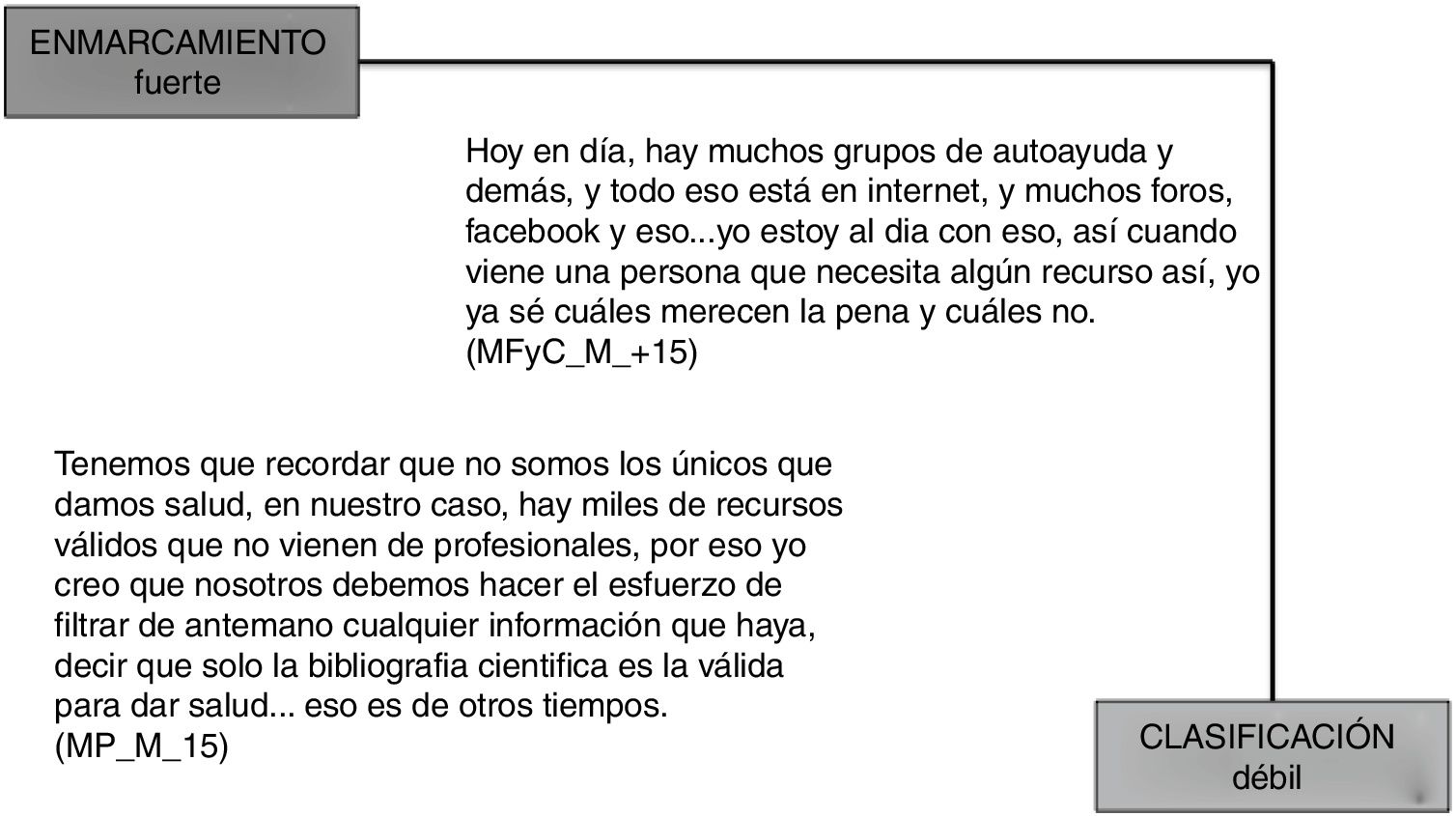 ENMARCAMIENTO
fuerte

Hoy en día, hay muchos grupos de autoayuda y demás, y todo eso está en internet, y muchos foros, facebook y eso...yo estoy al dia con eso, así cuando viene una persona que necesita algún recurso así, yo ya sé cuáles merecen la pena y cuáles no. (MFyC_M_+15)

Tenemos que recordar que no somos los únicos que damos salud, en nuestro caso, hay miles de recursos válidos que no vienen de profesionales, por eso yo creo que nosotros debemos hacer el esfuerzo de filtrar de antemano cualquier información que haya, decir que solo la bibliografia cientifica es la válida para dar salud... eso es de otros tiempos. (MP_M_15)

CLASIFICACIÓN
débil